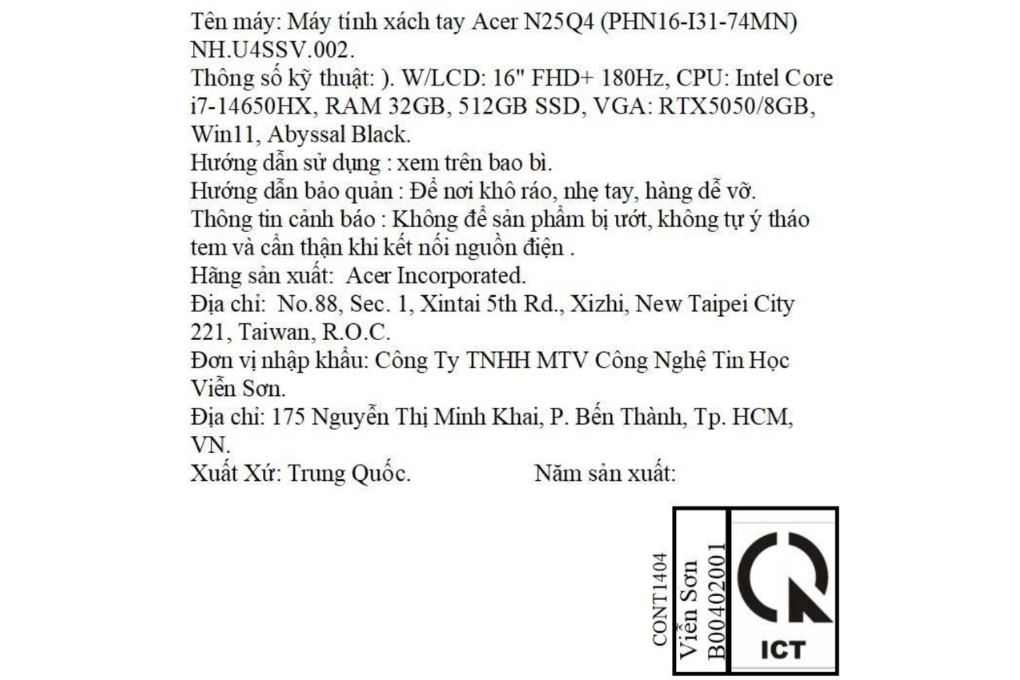 Tên máy: Máy tính xách tay Acer N25Q4 (PHN16-I31-74MN) NH.U4SSV.002.
Thông số kỹ thuật: ). W/LCD: 16" FHD+ 180Hz, CPU: Intel Core i7-14650HX, RAM 32GB, 512GB SSD, VGA: RTX5050/8GB, Win11, Abyssal Black.
Hướng dẫn sử dụng : xem trên bao bì.
Hướng dẫn bảo quản : Để nơi khô ráo, nhẹ tay, hàng dễ vỡ.
Thông tin cảnh báo : Không để sản phẩm bị ướt, không tự ý tháo tem và cẩn thận khi kết nối nguồn điện .
Hãng sản xuất: Acer Incorporated.
Địa chỉ: No.88, Sec. 1, Xintai 5th Rd., Xizhi, New Taipei City 221, Taiwan, R.O.C.
Đơn vị nhập khẩu: Công Ty TNHH MTV Công Nghệ Tin Học Viễn Sơn.
Địa chỉ: 175 Nguyễn Thị Minh Khai, P. Bến Thành, Tp. HCM, VN.
Xuất Xứ: Trung Quốc. Năm sản xuất:

CONT1404
Viễn Sơn
B00402001
ICT